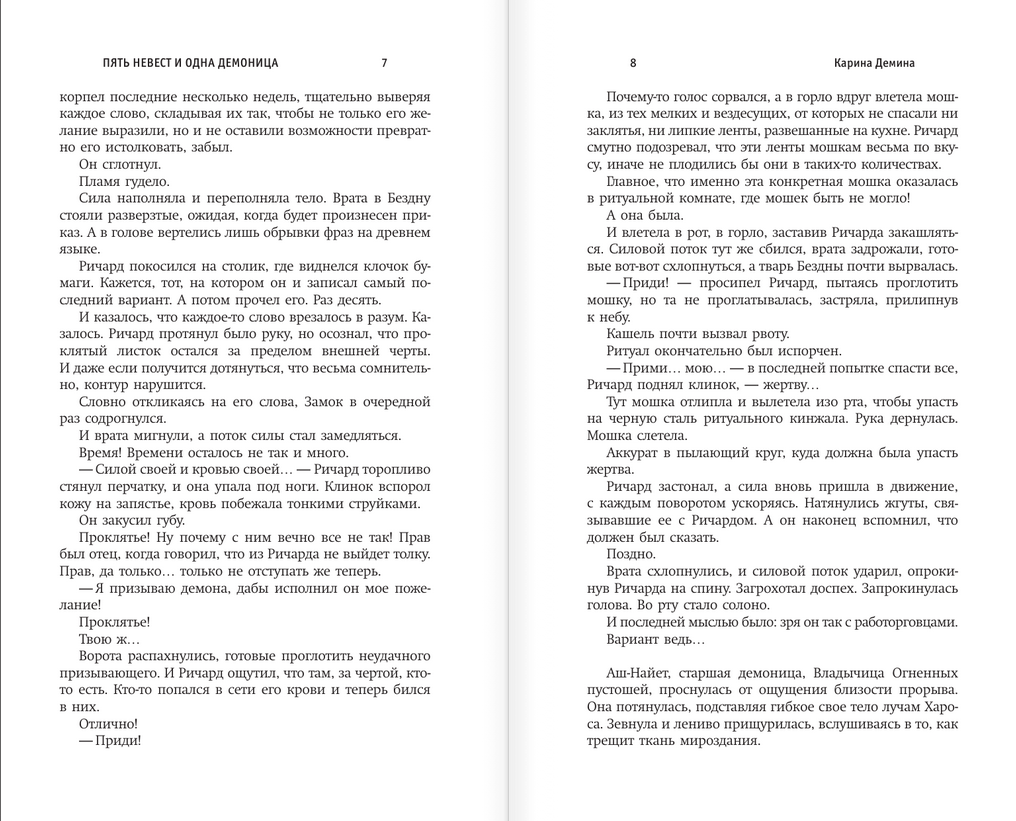 ПЯТЬ НЕВЕСТ И ОДНА ДЕМОНИЦА 7

корпел последние несколько недель, тщательно выверяя каждое слово, складывая их так, чтобы не только его желание выразили, но и не оставили возможности превратно его истолковать, забыл.

Он сглотнул.

Пламя гудело.

Сила наполняла и переполняла тело. Врата в Бездну стояли разверзтые, ожидая, когда будет произнесен приказ. А в голове вертелись лишь обрывки фраз на древнем языке.

Ричард покосился на столик, где виднелся клочок бумаги. Кажется, тот, на котором он и записал самый последний вариант. А потом прочел его. Раз десять.

И казалось, что каждое-то слово врезалось в разум. Казалось. Ричард протянул было руку, но осознал, что проклятый листок остался за пределом внешней черты. И даже если получится дотянуться, что весьма сомнительно, контур нарушится.

Словно откликаясь на его слова, Замок в очередной раз содрогнулся.

И врата мигнули, а поток силы стал замедляться.

Время! Времени осталось не так и много.

— Силой своей и кровью своей… — Ричард торопливо стянул перчатку, и она упала под ноги. Клинок вспорол кожу на запястье, кровь побежала тонкими струйками.

Он закусил губу.

Проклятье! Ну почему с ним вечно все не так! Прав был отец, когда говорил, что из Ричарда не выйдет толку. Прав, да только… только не отступать же теперь.

— Я призываю демона, дабы исполнил он мое пожелание!

Проклятье!

Твою ж…

Ворота распахнулись, готовые проглотить неудачного призывающего. И Ричард ощутил, что там, за чертой, кто-то есть. Кто-то попался в сети его крови и теперь бился в них.

Отлично!

— Приди!

8 Карина Демина

Почему-то голос сорвался, а в горло вдруг влетела мошка, из тех мелких и вездесущих, от которых не спасали ни заклятья, ни липкие ленты, развешанные на кухне. Ричард смутно подозревал, что эти ленты мошкам весьма по вкусу, иначе не плодились бы они в таких-то количествах.

Главное, что именно эта конкретная мошка оказалась в ритуальной комнате, где мошек быть не могло!

А она была.

И влетела в рот, в горло, заставив Ричарда закашляться. Силовой поток тут же сбился, врата задрожали, готовые вот-вот схлопнуться, а тварь Бездны почти вырвалась.

— Приди! — просипел Ричард, пытаясь проглотить мошку, но та не проглатывалась, застряла, прилипнув к небу.

Кашель почти вызвал рвоту.

Ритуал окончательно был испорчен.

— Прими… мою… — в последней попытке спасти все, Ричард поднял клинок, — жертву…

Тут мошка отлипла и вылетела изо рта, чтобы упасть на черную сталь ритуального кинжала. Рука дернулась. Мошка слетела.

Аккурат в пылающий круг, куда должна была упасть жертва.

Ричард застонал, а сила вновь пришла в движение, с каждым поворотом ускоряясь. Натянулись жгуты, связывавшие ее с Ричардом. А он наконец вспомнил, что должен был сказать.

Поздно.

Врата схлопнулись, и силовой поток ударил, опрокинув Ричарда на спину. Загрохотал доспех. Запрокинулась голова. Во рту стало солоно.

И последней мыслью было: зря он так с работорговцами. Вариант ведь…

Аш-Найет, старшая демоница, Владычица Огненных пустошей, проснулась от ощущения близости прорыва. Она потянулась, подставляя гибкое свое тело лучам Хароса. Зевнула и лениво прищурилась, вслушиваясь в то, как трещит ткань мироздания.